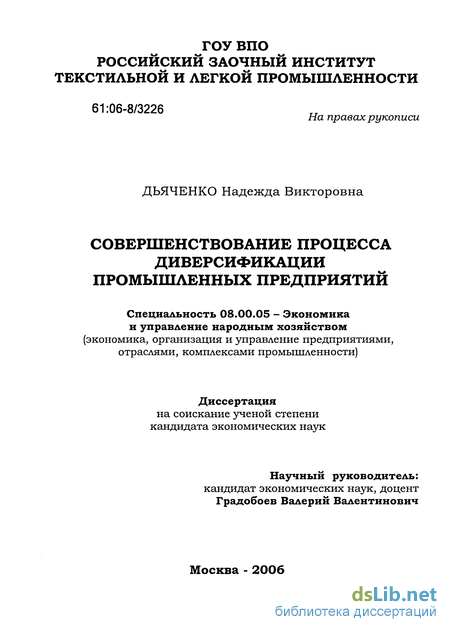 ГОУ ВПО
РОССИЙСКИЙ ЗАОЧНЫЙ ИНСТИТУТ
ТЕКСТИЛЬНОЙ И ЛЕГКОЙ ПРОМЫШЛЕННОСТИ

61:06-8/3226

На правах рукописи

ДЬЯЧЕНКО Надежда Викторовна

СОВЕРШЕНСТВОВАНИЕ ПРОЦЕССА
ДИВЕРСИФИКАЦИИ
ПРОМЫШЛЕННЫХ ПРЕДПРИЯТИЙ

Специальность 08.00.05 – Экономика
и управление народным хозяйством
(экономика, организация и управление предприятиями, отраслями, комплексами промышленности)

Диссертация
на соискание ученой степени
кандидата экономических наук

Научный руководитель:
кандидат экономических наук, доцент
Градобоев Валерий Валентинович

Москва - 2006

dsLib.net
библиотека диссертаций